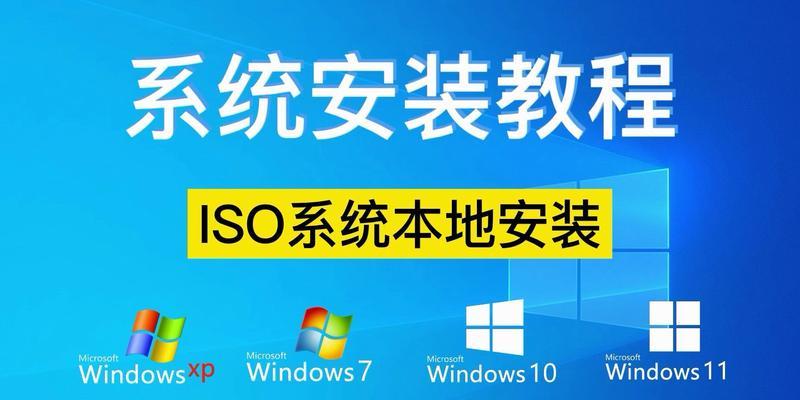 系统安装教程

ISO系统本地安装

Microsoft Windows xp

Microsoft Windows 7

Microsoft Windows 10

Microsoft Windows 11